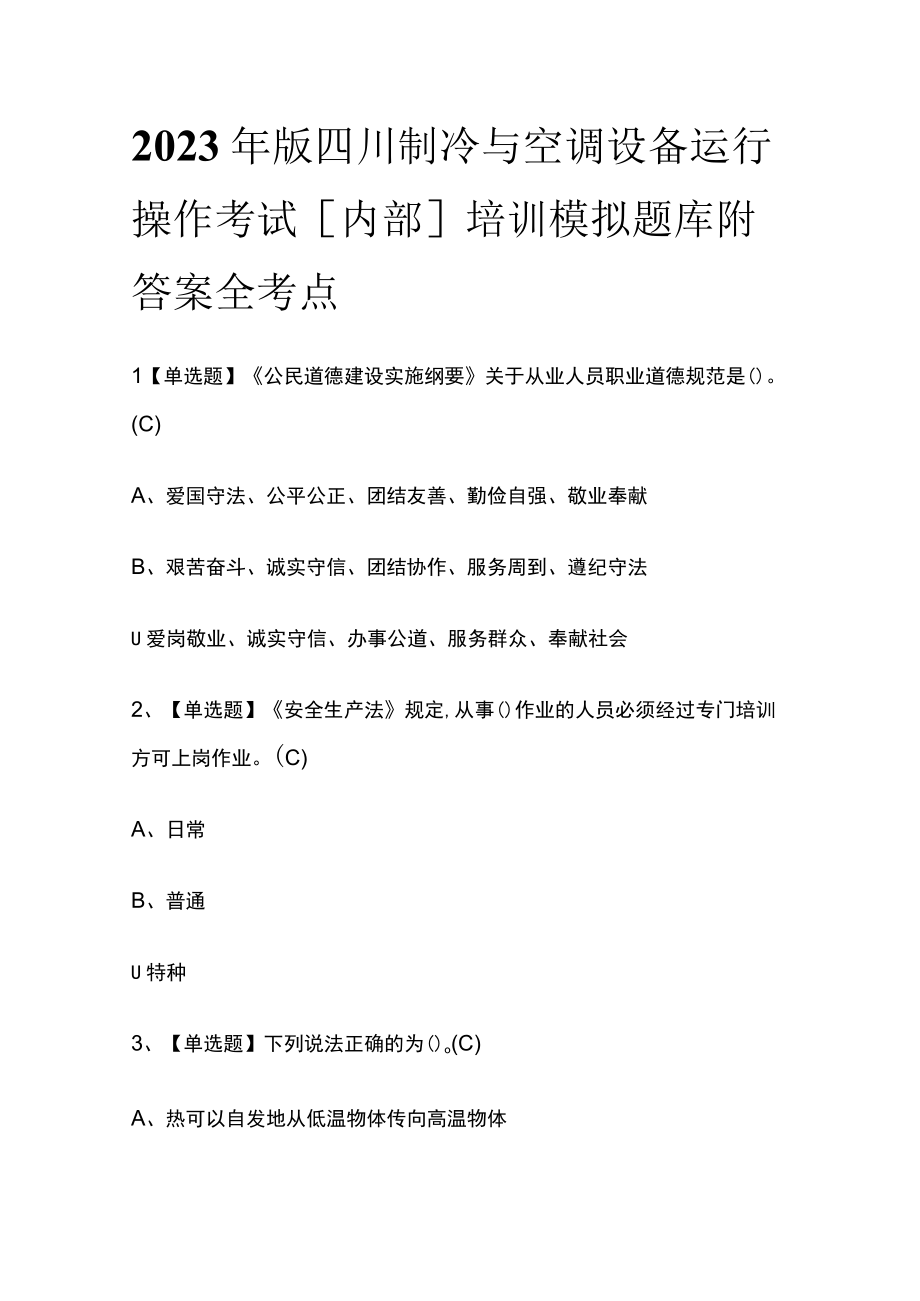 2023年版四川制冷与空调设备运行操作考试［内部］培训模拟题库附答案全考点

1【单选题】《公民道德建设实施纲要》关于从业人员职业道德规范是()。(C)

A、爱国守法、公平公正、团结友善、勤俭自强、敬业奉献

B、艰苦奋斗、诚实守信、团结协作、服务周到、遵纪守法

U爱岗敬业、诚实守信、办事公道、服务群众、奉献社会

2、【单选题】《安全生产法》规定,从事()作业的人员必须经过专门培训方可上岗作业。(C)

A、日常

B、普通

U特种

3、【单选题】下列说法正确的为()。(C)

A、热可以自发地从低温物体传向高温物体